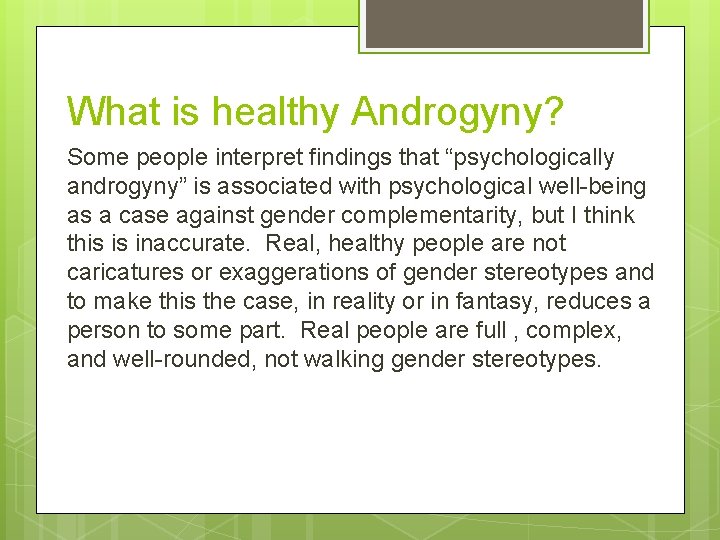 What is healthy Androgyny?

Some people interpret findings that “psychologically androgyny” is associated with psychological well-being as a case against gender complementarity, but I think this is inaccurate.  Real, healthy people are not caricatures or exaggerations of gender stereotypes and to make this the case, in reality or in fantasy, reduces a person to some part.  Real people are full , complex, and well-rounded, not walking gender stereotypes.